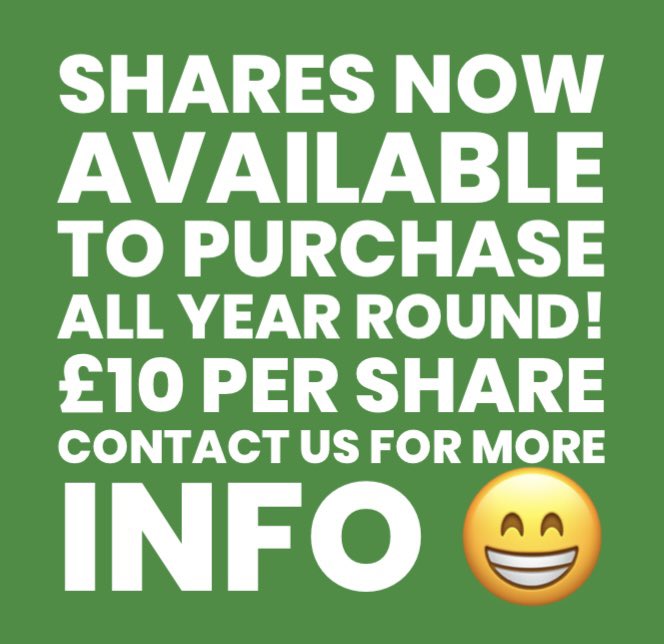 SHARES NOW AVAILABLE TO PURCHASE ALL YEAR ROUND! £10 PER SHARE CONTACT US FOR MORE INFO 😁